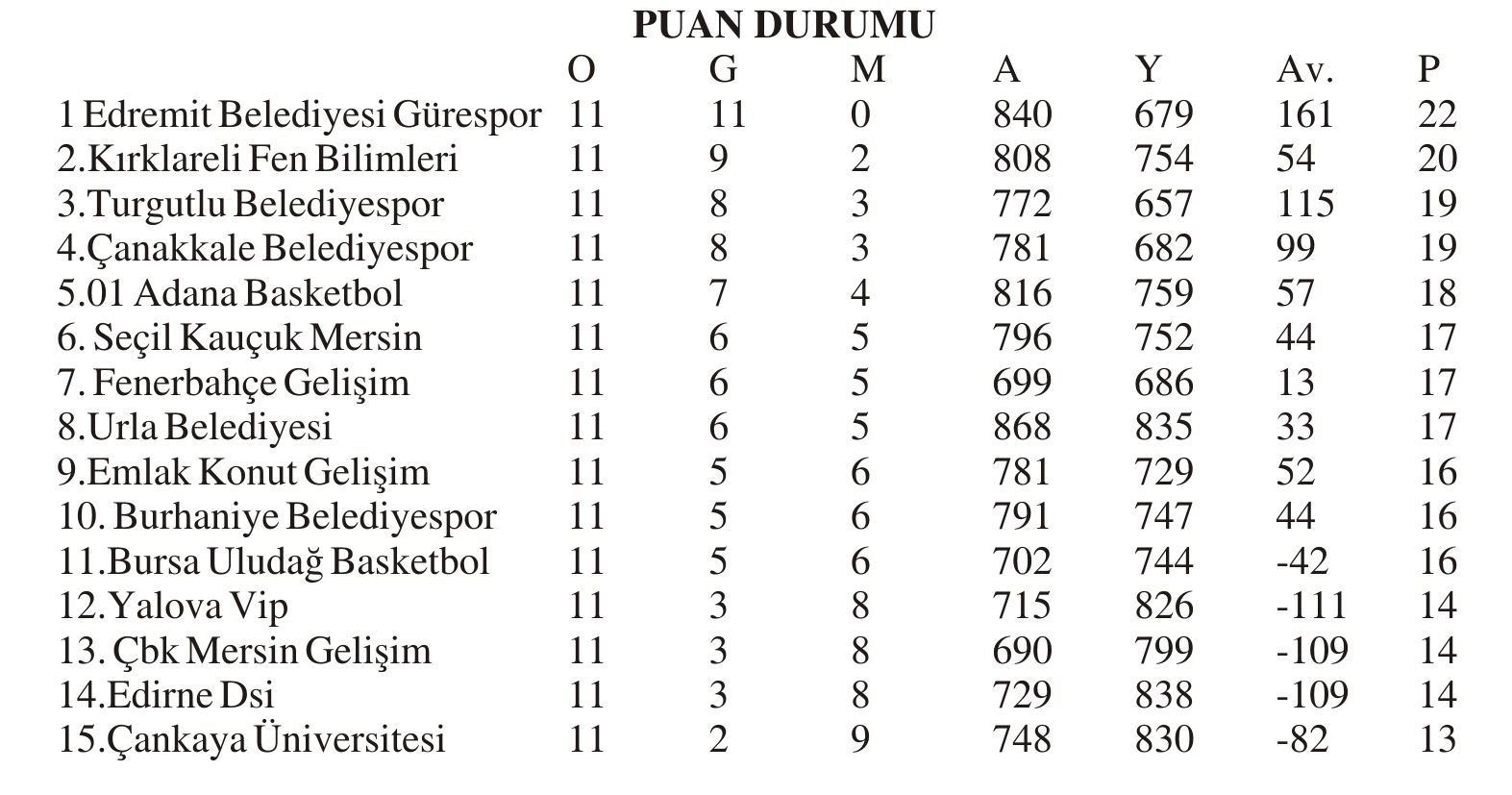 PUAN DURUMU

| | O | G | M | A | Y | Av. | P |
|---|---|---|---|---|---|---|---|
| 1 Edremit Belediyesi Gürespor | 11 | 11 | 0 | 840 | 679 | 161 | 22 |
| 2.Kırklareli Fen Bilimleri | 11 | 9 | 2 | 808 | 754 | 54 | 20 |
| 3.Turgutlu Belediyespor | 11 | 8 | 3 | 772 | 657 | 115 | 19 |
| 4.Çanakkale Belediyespor | 11 | 8 | 3 | 781 | 682 | 99 | 19 |
| 5.01 Adana Basketbol | 11 | 7 | 4 | 816 | 759 | 57 | 18 |
| 6. Seçil Kauçuk Mersin | 11 | 6 | 5 | 796 | 752 | 44 | 17 |
| 7. Fenerbahçe Gelişim | 11 | 6 | 5 | 699 | 686 | 13 | 17 |
| 8.Urla Belediyesi | 11 | 6 | 5 | 868 | 835 | 33 | 17 |
| 9.Emlak Konut Gelişim | 11 | 5 | 6 | 781 | 729 | 52 | 16 |
| 10. Burhaniye Belediyespor | 11 | 5 | 6 | 791 | 747 | 44 | 16 |
| 11.Bursa Uludağ Basketbol | 11 | 5 | 6 | 702 | 744 | -42 | 16 |
| 12.Yalova Vip | 11 | 3 | 8 | 715 | 826 | -111 | 14 |
| 13. Çbk Mersin Gelişim | 11 | 3 | 8 | 690 | 799 | -109 | 14 |
| 14.Edirne Dsi | 11 | 3 | 8 | 729 | 838 | -109 | 14 |
| 15.Çankaya Üniversitesi | 11 | 2 | 9 | 748 | 830 | -82 | 13 |